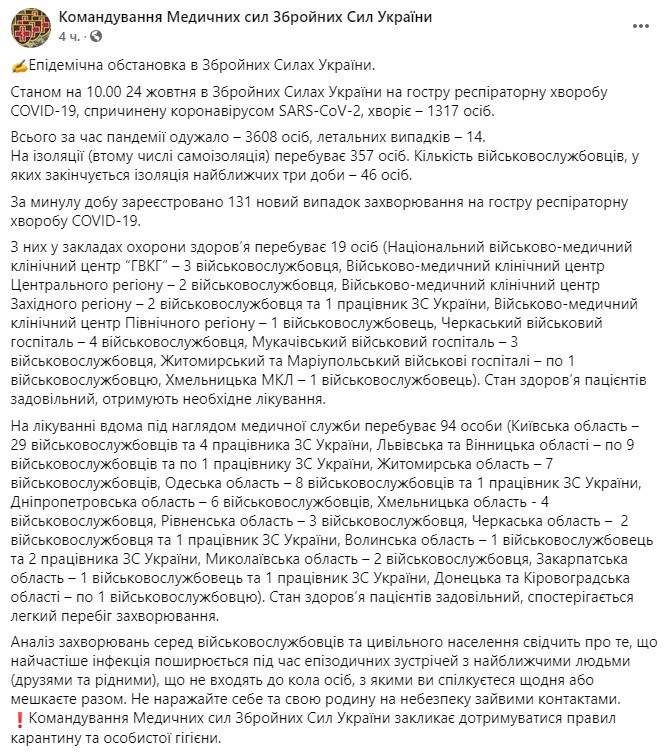 Командування Медичних сил Збройних Сил України
4 ч. ·

✍Епідемічна обстановка в Збройних Силах України.

Станом на 10.00 24 жовтня в Збройних Силах України на гостру респіраторну хворобу COVID-19, спричинену коронавірусом SARS-CoV-2, хворіє – 1317 осіб.

Всього за час пандемії одужало – 3608 осіб, летальних випадків – 14.
На ізоляції (втому числі самоізоляція) перебуває 357 осіб. Кількість військовослужбовців, у яких закінчується ізоляція найближчих три доби – 46 осіб.

За минулу добу зареєстровано 131 новий випадок захворювання на гостру респіраторну хворобу COVID-19.

З них у закладах охорони здоров'я перебуває 19 осіб (Національний військово-медичний клінічний центр "ГВКГ" – 3 військовослужбовця, Військово-медичний клінічний центр Центрального регіону – 2 військовослужбовця, Військово-медичний клінічний центр Західного регіону – 2 військовослужбовця та 1 працівник ЗС України, Військово-медичний клінічний центр Північного регіону – 1 військовослужбовець, Черкаський військовий госпіталь – 4 військовослужбовця, Мукачівський військовий госпіталь – 3 військовослужбовця, Житомирський та Маріупольський військові госпіталі – по 1 військовослужбовцю, Хмельницька МКЛ – 1 військовослужбовець). Стан здоров'я пацієнтів задовільний, отримують необхідне лікування.

На лікуванні вдома під наглядом медичної служби перебуває 94 особи (Київська область – 29 військовослужбовців та 4 працівника ЗС України, Львівська та Вінницька області – по 9 військовослужбовців та по 1 працівнику ЗС України, Житомирська область – 7 військовослужбовців, Одеська область – 8 військовослужбовців та 1 працівник ЗС України, Дніпропетровська область – 6 військовослужбовців, Хмельницька область - 4 військовослужбовця, Рівненська область – 3 військовослужбовця, Черкаська область – 2 військовослужбовця та 1 працівник ЗС України, Волинська область – 1 військовослужбовець та 2 працівника ЗС України, Миколаївська область – 2 військовослужбовця, Закарпатська область – 1 військовослужбовець та 1 працівник ЗС України, Донецька та Кіровоградська області – по 1 військовослужбовцю). Стан здоров'я пацієнтів задовільний, спостерігається легкий перебіг захворювання.

Аналіз захворювань серед військовослужбовців та цивільного населення свідчить про те, що найчастіше інфекція поширюється під час епізодичних зустрічей з найближчими людьми (друзями та рідними), що не входять до кола осіб, з якими ви спілкуєтеся щодня або мешкаєте разом. Не наражайте себе та свою родину на небезпеку зайвими контактами.
❗Командування Медичних сил Збройних Сил України закликає дотримуватися правил карантину та особистої гігієни.